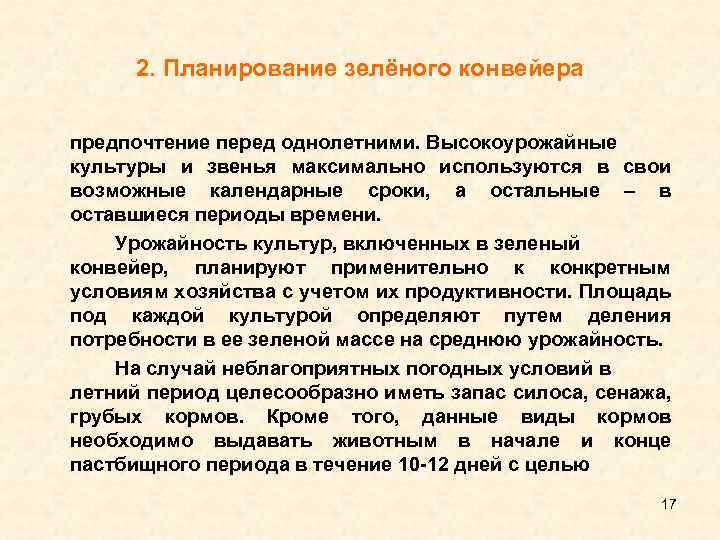 2. Планирование зелёного конвейера

предпочтение перед однолетними. Высокоурожайные культуры и звенья максимально используются в свои возможные календарные сроки, а остальные – в оставшиеся периоды времени.

Урожайность культур, включенных в зеленый конвейер, планируют применительно к конкретным условиям хозяйства с учетом их продуктивности. Площадь под каждой культурой определяют путем деления потребности в ее зеленой массе на среднюю урожайность.

На случай неблагоприятных погодных условий в летний период целесообразно иметь запас силоса, сенажа, грубых кормов. Кроме того, данные виды кормов необходимо выдавать животным в начале и конце пастбищного периода в течение 10-12 дней с целью

17